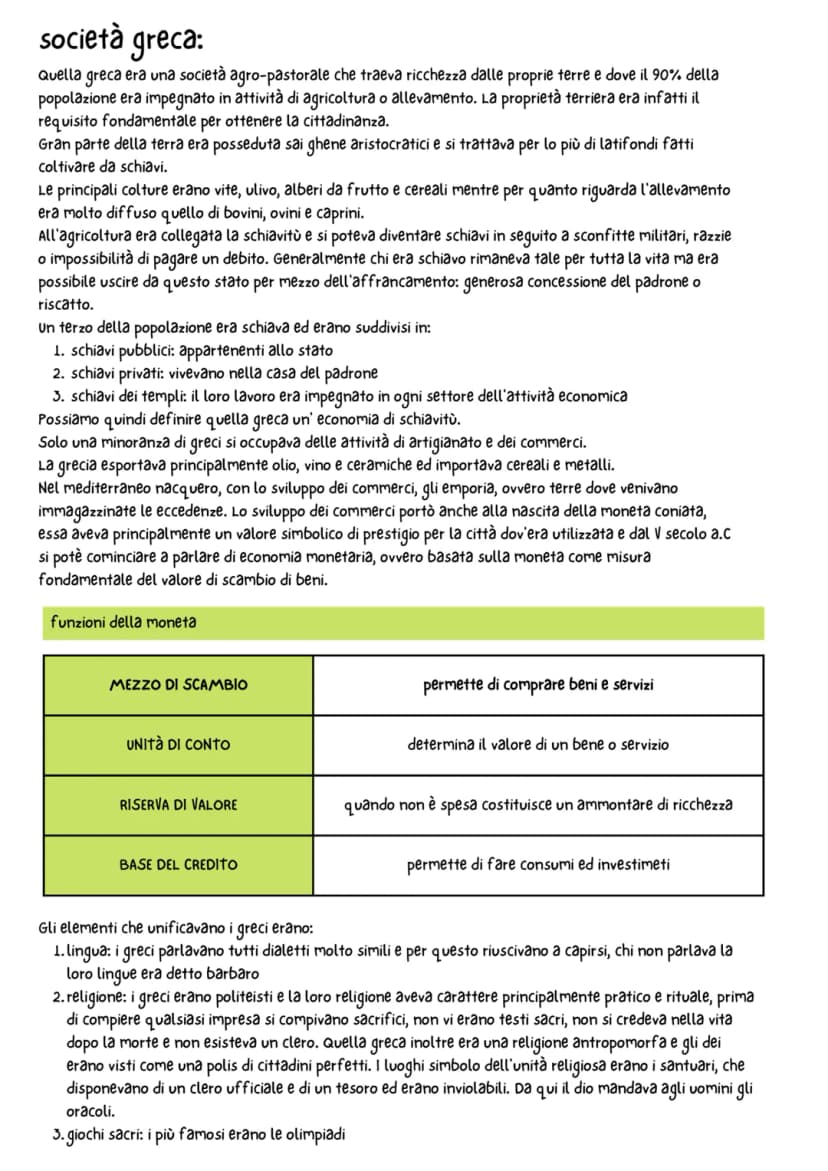 società greca:

Quella greca era una società agro-pastorale che traeva ricchezza dalle proprie terre e dove il 90% della popolazione era impegnato in attività di agricoltura o allevamento. La proprietà terriera era infatti il requisito fondamentale per ottenere la cittadinanza.
Gran parte della terra era posseduta sai ghene aristocratici e si trattava per lo più di latifondi fatti coltivare da schiavi.
Le principali colture erano vite, ulivo, alberi da frutto e cereali mentre per quanto riguarda l'allevamento era molto diffuso quello di bovini, ovini e caprini.
All'agricoltura era collegata la schiavitù e si poteva diventare schiavi in seguito a sconfitte militari, razzie o impossibilità di pagare un debito. Generalmente chi era schiavo rimaneva tale per tutta la vita ma era possibile uscire da questo stato per mezzo dell'affrancamento: generosa concessione del padrone o riscatto.
Un terzo della popolazione era schiava ed erano suddivisi in:
1. schiavi pubblici: appartenenti allo stato
2. schiavi privati: vivevano nella casa del padrone
3. schiavi dei templi: il loro lavoro era impegnato in ogni settore dell'attività economica
Possiamo quindi definire quella greca un' economia di schiavitù.
Solo una minoranza di greci si occupava delle attività di artigianato e dei commerci.
La grecia esportava principalmente olio, vino e ceramiche ed importava cereali e metalli.
Nel mediterraneo nacquero, con lo sviluppo dei commerci, gli emporia, ovvero terre dove venivano immagazzinate le eccedenze. Lo sviluppo dei commerci portò anche alla nascita della moneta coniata, essa aveva principalmente un valore simbolico di prestigio per la città dov'era utilizzata e dal V secolo a.C si potè cominciare a parlare di economia monetaria, ovvero basata sulla moneta come misura fondamentale del valore di scambio di beni.

funzioni della moneta

| MEZZO DI SCAMBIO | permette di comprare beni e servizi |
|---|---|
| UNITÀ DI CONTO | determina il valore di un bene o servizio |
| RISERVA DI VALORE | quando non è spesa costituisce un ammontare di ricchezza |
| BASE DEL CREDITO | permette di fare consumi ed investimeti |

Gli elementi che unificavano i greci erano:
1. lingua: i greci parlavano tutti dialetti molto simili e per questo riuscivano a capirsi, chi non parlava la loro lingue era detto barbaro
2. religione: i greci erano politeisti e la loro religione aveva carattere principalmente pratico e rituale, prima di compiere qualsiasi impresa si compivano sacrifici, non vi erano testi sacri, non si credeva nella vita dopo la morte e non esisteva un clero. Quella greca inoltre era una religione antropomorfa e gli dei erano visti come una polis di cittadini perfetti. I luoghi simbolo dell'unità religiosa erano i santuari, che disponevano di un clero ufficiale e di un tesoro ed erano inviolabili. Da qui il dio mandava agli uomini gli oracoli.
3. giochi sacri: i più famosi erano le olimpiadi